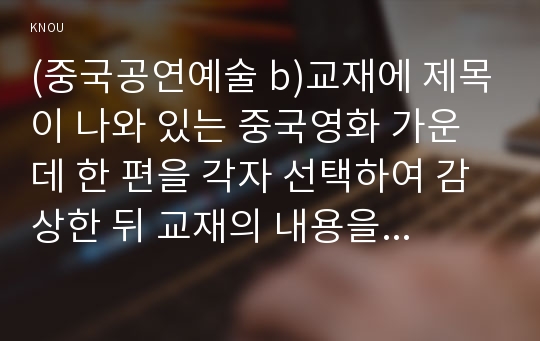 KNOU

(중국공연예술 b)교재에 제목이 나와 있는 중국영화 가운데 한 편을 각자 선택하여 감상한 뒤 교재의 내용을...